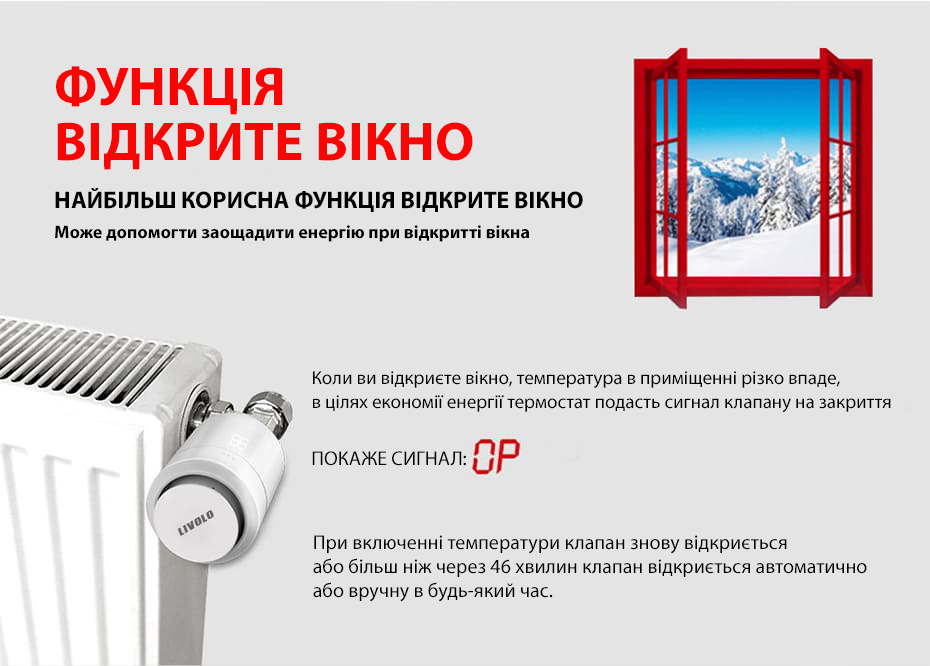 ФУНКЦІЯ
ВІДКРИТЕ ВІКНО

НАЙБІЛЬШ КОРИСНА ФУНКЦІЯ ВІДКРИТЕ ВІКНО

Може допомогти заощадити енергію при відкритті вікна

Коли ви відкриєте вікно, температура в приміщенні різко впаде, в цілях економії енергії термостат подасть сигнал клапану на закриття

ПОКАЖЕ СИГНАЛ: OP

При включенні температури клапан знову відкриється або більш ніж через 46 хвилин клапан відкриється автоматично або вручну в будь-який час.

LIVOLO